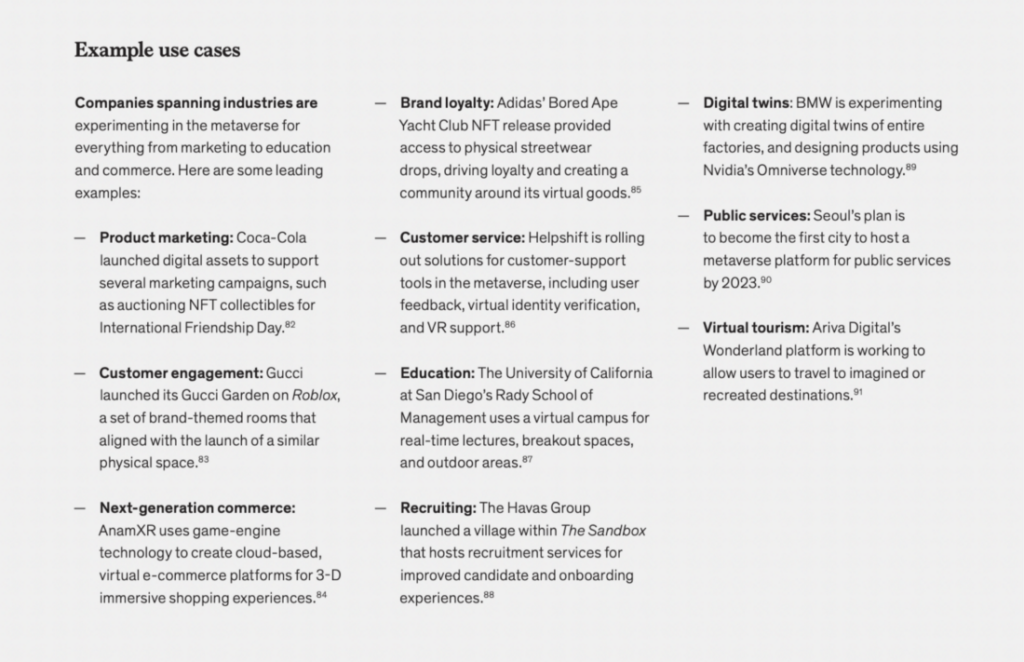 Example use cases

Companies spanning industries are experimenting in the metaverse for everything from marketing to education and commerce. Here are some leading examples:

— Product marketing: Coca-Cola launched digital assets to support several marketing campaigns, such as auctioning NFT collectibles for International Friendship Day.$^{82}$

— Customer engagement: Gucci launched its Gucci Garden on Roblox, a set of brand-themed rooms that aligned with the launch of a similar physical space.$^{83}$

— Next-generation commerce: AnamXR uses game-engine technology to create cloud-based, virtual e-commerce platforms for 3-D immersive shopping experiences.$^{84}$

— Brand loyalty: Adidas' Bored Ape Yacht Club NFT release provided access to physical streetwear drops, driving loyalty and creating a community around its virtual goods.$^{85}$

— Customer service: Helpshift is rolling out solutions for customer-support tools in the metaverse, including user feedback, virtual identity verification, and VR support.$^{86}$

— Education: The University of California at San Diego's Rady School of Management uses a virtual campus for real-time lectures, breakout spaces, and outdoor areas.$^{87}$

— Recruiting: The Havas Group launched a village within The Sandbox that hosts recruitment services for improved candidate and onboarding experiences.$^{88}$

— Digital twins: BMW is experimenting with creating digital twins of entire factories, and designing products using Nvidia's Omniverse technology.$^{89}$

— Public services: Seoul's plan is to become the first city to host a metaverse platform for public services by 2023.$^{90}$

— Virtual tourism: Ariva Digital's Wonderland platform is working to allow users to travel to imagined or recreated destinations.$^{91}$